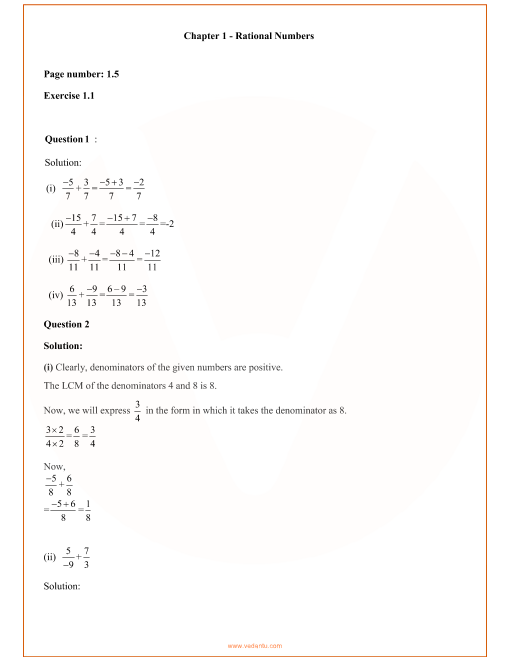 Chapter 1 - Rational Numbers

Page number: 1.5

Exercise 1.1

Question 1 :

Solution:

(i) $\frac{-5}{7}+\frac{3}{7}=\frac{-5+3}{7}=\frac{-2}{7}$

(ii) $\frac{-15}{4}+\frac{7}{4}=\frac{-15+7}{4}=\frac{-8}{4}=-2$

(iii) $\frac{-8}{11}+\frac{-4}{11}=\frac{-8-4}{11}=\frac{-12}{11}$

(iv) $\frac{6}{13}+\frac{-9}{13}=\frac{6-9}{13}=\frac{-3}{13}$

Question 2

Solution:

(i) Clearly, denominators of the given numbers are positive.

The LCM of the denominators 4 and 8 is 8.

Now, we will express $\frac{3}{4}$ in the form in which it takes the denominator as 8.

$\frac{3\times2}{4\times2}=\frac{6}{8}=\frac{3}{4}$

Now,
$\frac{-5}{8}+\frac{6}{8}$
$=\frac{-5+6}{8}=\frac{1}{8}$

(ii) $\frac{5}{-9}+\frac{7}{3}$

Solution:

www.vedantu.com